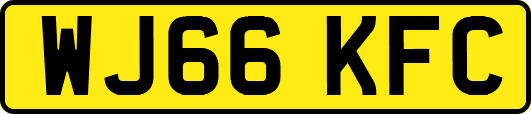 WJ66 KFC